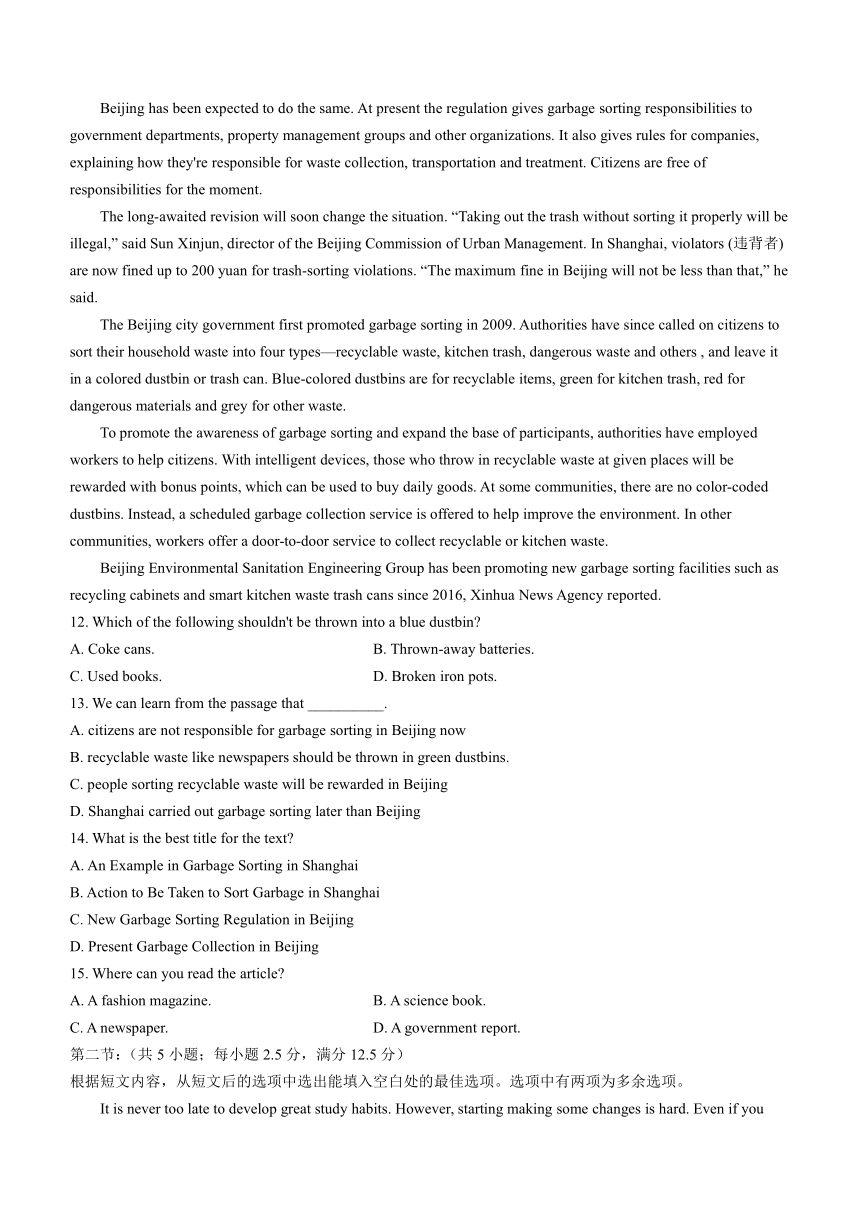 Beijing has been expected to do the same. At present the regulation gives garbage sorting responsibilities to government departments, property management groups and other organizations. It also gives rules for companies, explaining how they're responsible for waste collection, transportation and treatment. Citizens are free of responsibilities for the moment.

The long-awaited revision will soon change the situation. “Taking out the trash without sorting it properly will be illegal,” said Sun Xinjun, director of the Beijing Commission of Urban Management. In Shanghai, violators (违背者) are now fined up to 200 yuan for trash-sorting violations. “The maximum fine in Beijing will not be less than that,” he said.

The Beijing city government first promoted garbage sorting in 2009. Authorities have since called on citizens to sort their household waste into four types—recyclable waste, kitchen trash, dangerous waste and others , and leave it in a colored dustbin or trash can. Blue-colored dustbins are for recyclable items, green for kitchen trash, red for dangerous materials and grey for other waste.

To promote the awareness of garbage sorting and expand the base of participants, authorities have employed workers to help citizens. With intelligent devices, those who throw in recyclable waste at given places will be rewarded with bonus points, which can be used to buy daily goods. At some communities, there are no color-coded dustbins. Instead, a scheduled garbage collection service is offered to help improve the environment. In other communities, workers offer a door-to-door service to collect recyclable or kitchen waste.

Beijing Environmental Sanitation Engineering Group has been promoting new garbage sorting facilities such as recycling cabinets and smart kitchen waste trash cans since 2016, Xinhua News Agency reported.

12. Which of the following shouldn't be thrown into a blue dustbin?
A. Coke cans.
B. Thrown-away batteries.
C. Used books.
D. Broken iron pots.

13. We can learn from the passage that __________.
A. citizens are not responsible for garbage sorting in Beijing now
B. recyclable waste like newspapers should be thrown in green dustbins.
C. people sorting recyclable waste will be rewarded in Beijing
D. Shanghai carried out garbage sorting later than Beijing

14. What is the best title for the text?
A. An Example in Garbage Sorting in Shanghai
B. Action to Be Taken to Sort Garbage in Shanghai
C. New Garbage Sorting Regulation in Beijing
D. Present Garbage Collection in Beijing

15. Where can you read the article?
A. A fashion magazine.
B. A science book.
C. A newspaper.
D. A government report.

第二节:(共 5 小题;每小题 2.5 分,满分 12.5 分)
根据短文内容,从短文后的选项中选出能填入空白处的最佳选项。选项中有两项为多余选项。

It is never too late to develop great study habits. However, starting making some changes is hard. Even if you